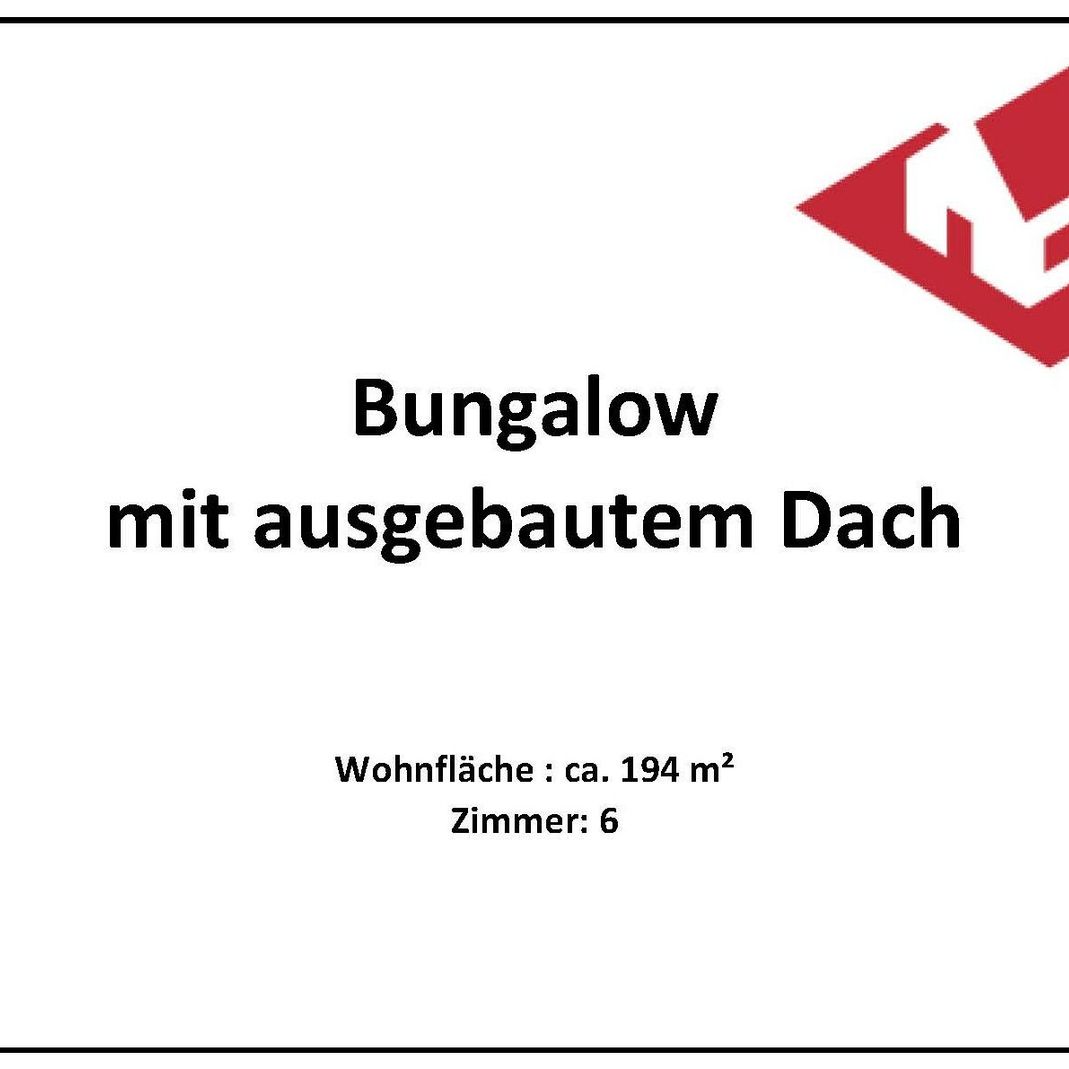 Bungalow
mit ausgebautem Dach

Wohnfläche : ca. 194 m²
Zimmer: 6